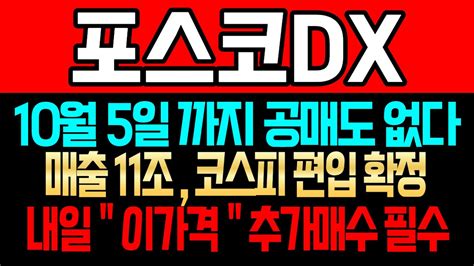 포스코DX

10월 5일 까지 공매도 없다

매출 11조, 코스피 편입 확정

내일 " 이가격 " 추가매수 필수